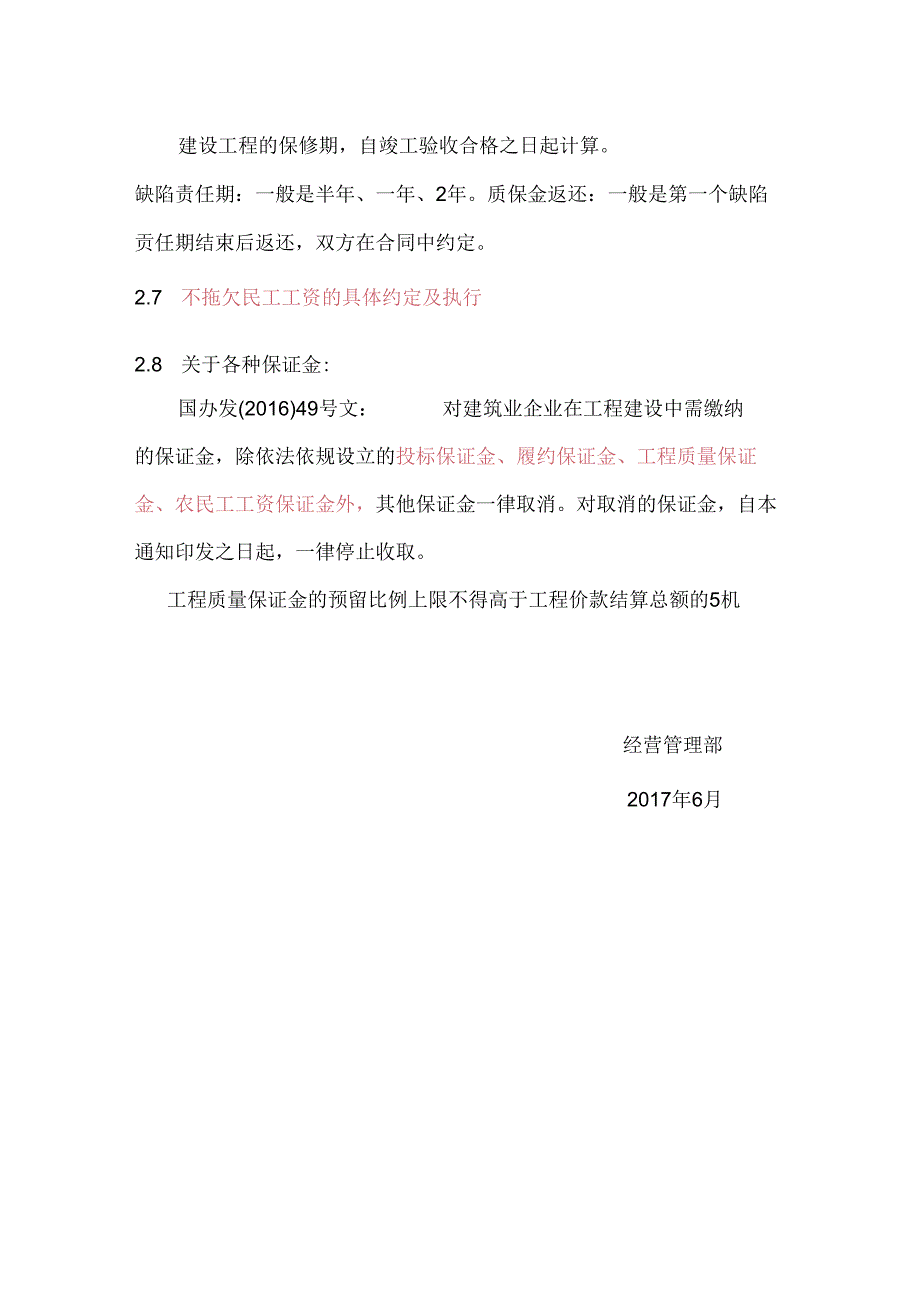 建设工程的保修期，自竣工验收合格之日起计算。

缺陷责任期：一般是半年、一年、2年。质保金返还：一般是第一个缺陷责任期结束后返还，双方在合同中约定。

2.7 不拖欠民工工资的具体约定及执行

2.8 关于各种保证金：

国办发(2016)49号文： 对建筑业企业在工程建设中需缴纳的保证金，除依法依规设立的投标保证金、履约保证金、工程质量保证金、农民工工资保证金外，其他保证金一律取消。对取消的保证金，自本通知印发之日起，一律停止收取。

工程质量保证金的预留比例上限不得高于工程价款结算总额的5机

经营管理部

2017年6月